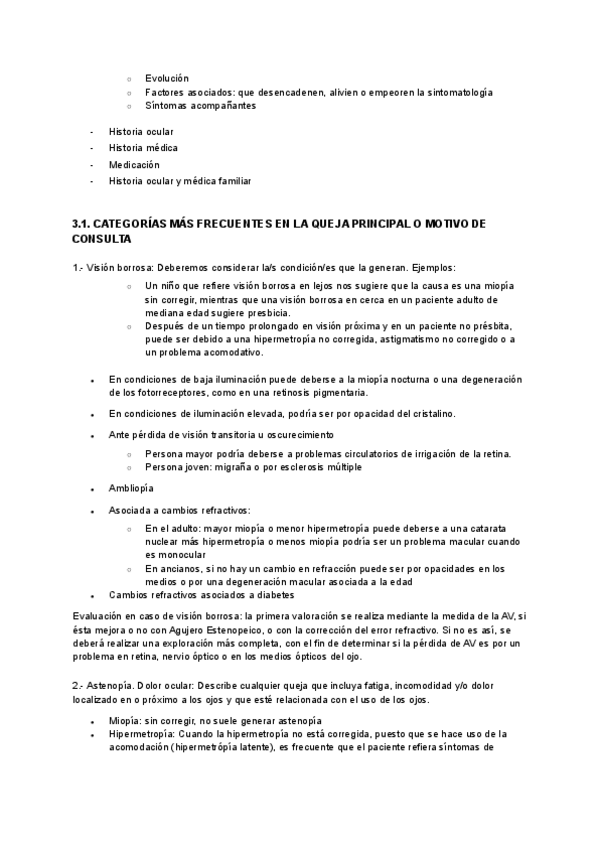 ○ Evolución
○ Factores asociados: que desencadenen, alivien o empeoren la sintomatología
○ Síntomas acompañantes

- Historia ocular
- Historia médica
- Medicación
- Historia ocular y médica familiar

3.1. CATEGORÍAS MÁS FRECUENTES EN LA QUEJA PRINCIPAL O MOTIVO DE CONSULTA

1.- Visión borrosa: Deberemos considerar la/s condición/es que la generan. Ejemplos:
○ Un niño que refiere visión borrosa en lejos nos sugiere que la causa es una miopía sin corregir, mientras que una visión borrosa en cerca en un paciente adulto de mediana edad sugiere presbicia.
○ Después de un tiempo prolongado en visión próxima y en un paciente no présbita, puede ser debido a una hipermetropía no corregida, astigmatismo no corregido o a un problema acomodativo.

• En condiciones de baja iluminación puede deberse a la miopía nocturna o una degeneración de los fotorreceptores, como en una retinosis pigmentaria.
• En condiciones de iluminación elevada, podría ser por opacidad del cristalino.
• Ante pérdida de visión transitoria u oscurecimiento
○ Persona mayor podría deberse a problemas circulatorios de irrigación de la retina.
○ Persona joven: migraña o por esclerosis múltiple
• Ambliopía
• Asociada a cambios refractivos:
○ En el adulto: mayor miopía o menor hipermetropía puede deberse a una catarata nuclear más hipermetropía o menos miopía podría ser un problema macular cuando es monocular
○ En ancianos, si no hay un cambio en refracción puede ser por opacidades en los medios o por una degeneración macular asociada a la edad
• Cambios refractivos asociados a diabetes

Evaluación en caso de visión borrosa: la primera valoración se realiza mediante la medida de la AV, si ésta mejora o no con Agujero Estenopeico, o con la corrección del error refractivo. Si no es así, se deberá realizar una exploración más completa, con el fin de determinar si la pérdida de AV es por un problema en retina, nervio óptico o en los medios ópticos del ojo.

2.- Astenopía. Dolor ocular: Describe cualquier queja que incluya fatiga, incomodidad y/o dolor localizado en o próximo a los ojos y que esté relacionada con el uso de los ojos.
• Miopía: sin corregir, no suele generar astenopía
• Hipermetropía: Cuando la hipermetropía no está corregida, puesto que se hace uso de la acomodación (hipermetropía latente), es frecuente que el paciente refiera síntomas de